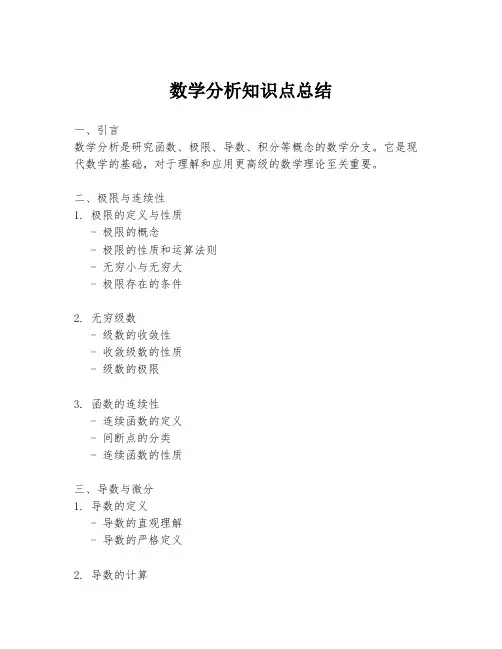 数学分析知识点总结

一、引言
数学分析是研究函数、极限、导数、积分等概念的数学分支。它是现代数学的基础，对于理解和应用更高级的数学理论至关重要。

二、极限与连续性
1. 极限的定义与性质
- 极限的概念
- 极限的性质和运算法则
- 无穷小与无穷大
- 极限存在的条件

2. 无穷级数
- 级数的收敛性
- 收敛级数的性质
- 级数的极限

3. 函数的连续性
- 连续函数的定义
- 间断点的分类
- 连续函数的性质

三、导数与微分
1. 导数的定义
- 导数的直观理解
- 导数的严格定义

2. 导数的计算